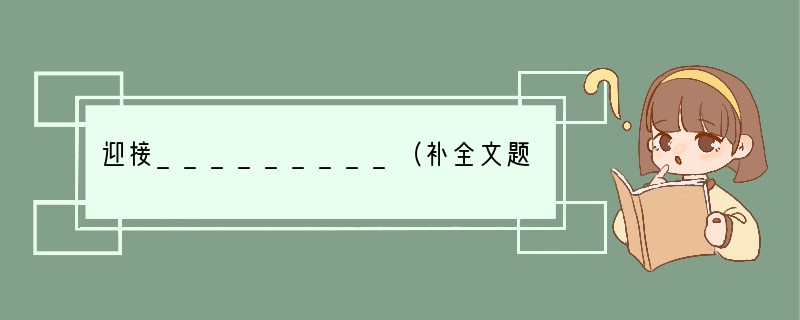 迎接__________（补全文题